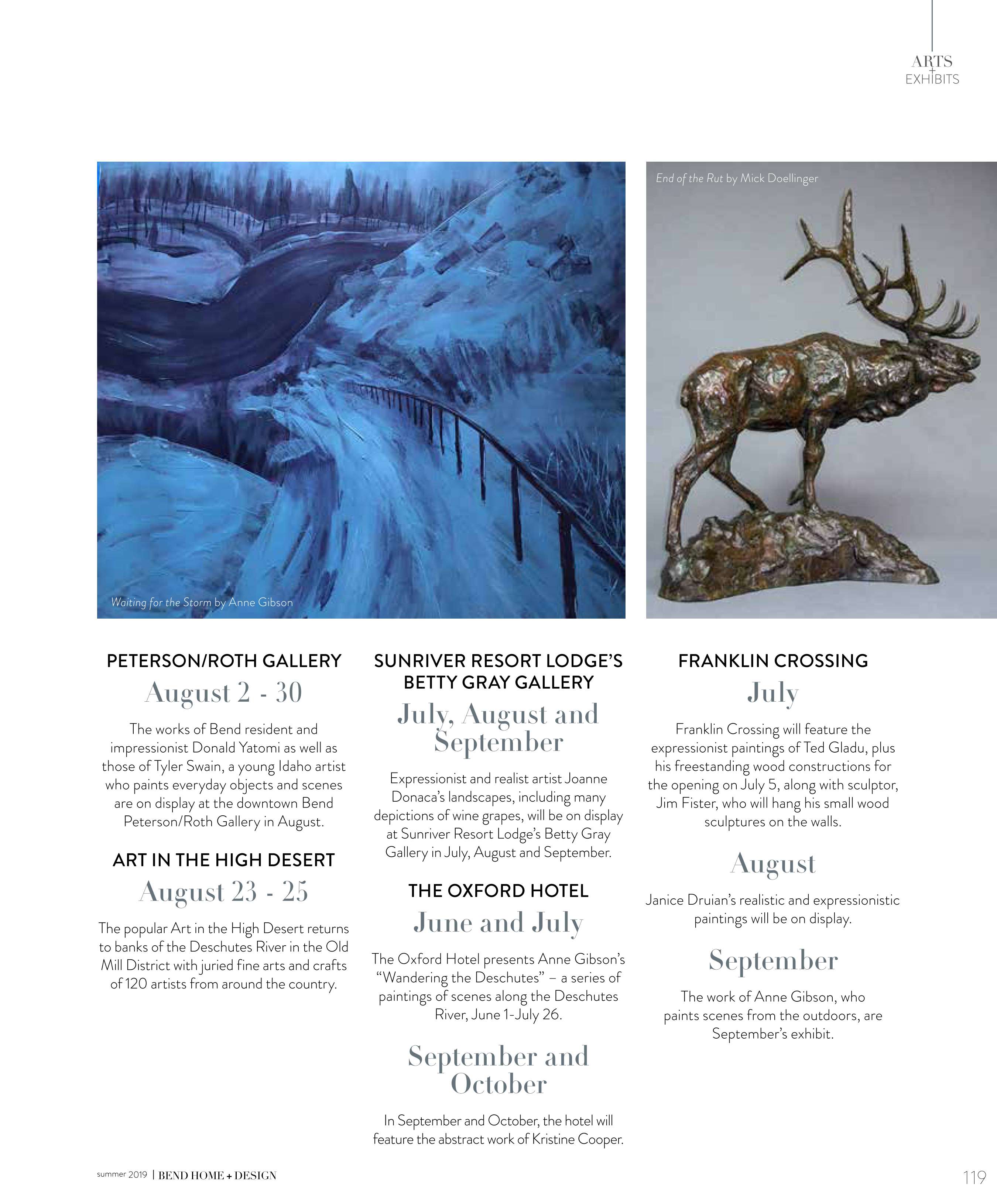 ARTS
+
EXHIBITS

Waiting for the Storm by Anne Gibson

End of the Rut by Mick Doellinger

PETERSON/ROTH GALLERY

August 2 - 30

The works of Bend resident and impressionist Donald Yatomi as well as those of Tyler Swain, a young Idaho artist who paints everyday objects and scenes are on display at the downtown Bend Peterson/Roth Gallery in August.

ART IN THE HIGH DESERT

August 23 - 25

The popular Art in the High Desert returns to banks of the Deschutes River in the Old Mill District with juried fine arts and crafts of 120 artists from around the country.

SUNRIVER RESORT LODGE'S BETTY GRAY GALLERY

July, August and September

Expressionist and realist artist Joanne Donaca's landscapes, including many depictions of wine grapes, will be on display at Sunriver Resort Lodge's Betty Gray Gallery in July, August and September.

THE OXFORD HOTEL

June and July

The Oxford Hotel presents Anne Gibson's "Wandering the Deschutes" – a series of paintings of scenes along the Deschutes River, June 1-July 26.

September and October

In September and October, the hotel will feature the abstract work of Kristine Cooper.

FRANKLIN CROSSING

July

Franklin Crossing will feature the expressionist paintings of Ted Gladu, plus his freestanding wood constructions for the opening on July 5, along with sculptor, Jim Fister, who will hang his small wood sculptures on the walls.

August

Janice Druian's realistic and expressionistic paintings will be on display.

September

The work of Anne Gibson, who paints scenes from the outdoors, are September's exhibit.

summer 2019 | BEND HOME + DESIGN

119